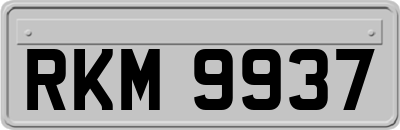 RKM 9937